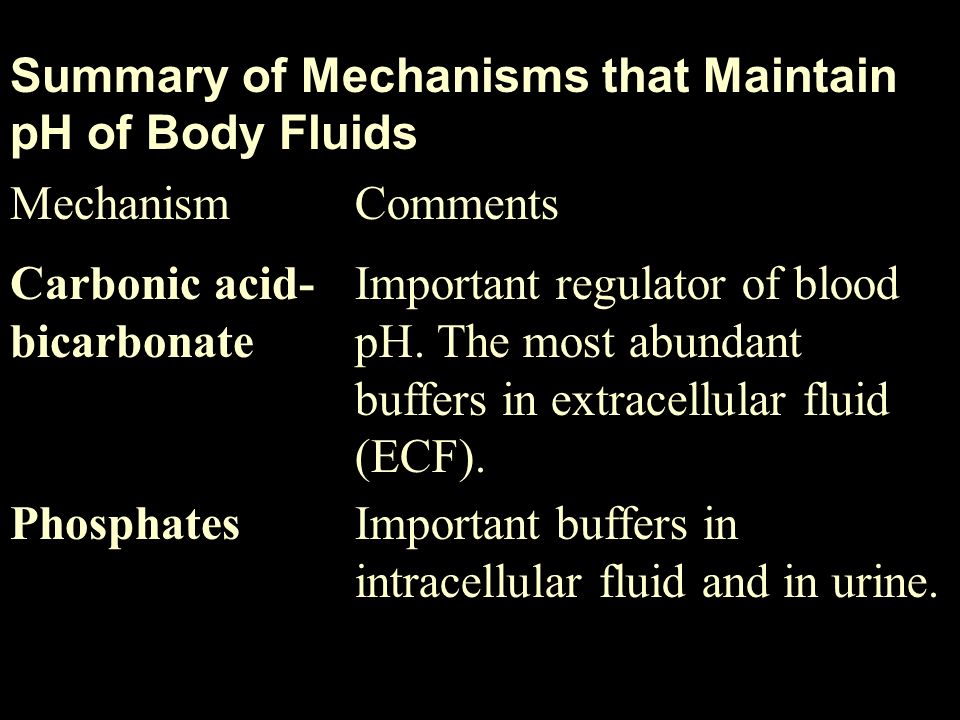 Summary of Mechanisms that Maintain pH of Body Fluids

| Mechanism | Comments |
|---|---|
| Carbonic acid-bicarbonate | Important regulator of blood pH. The most abundant buffers in extracellular fluid (ECF). |
| Phosphates | Important buffers in intracellular fluid and in urine. |